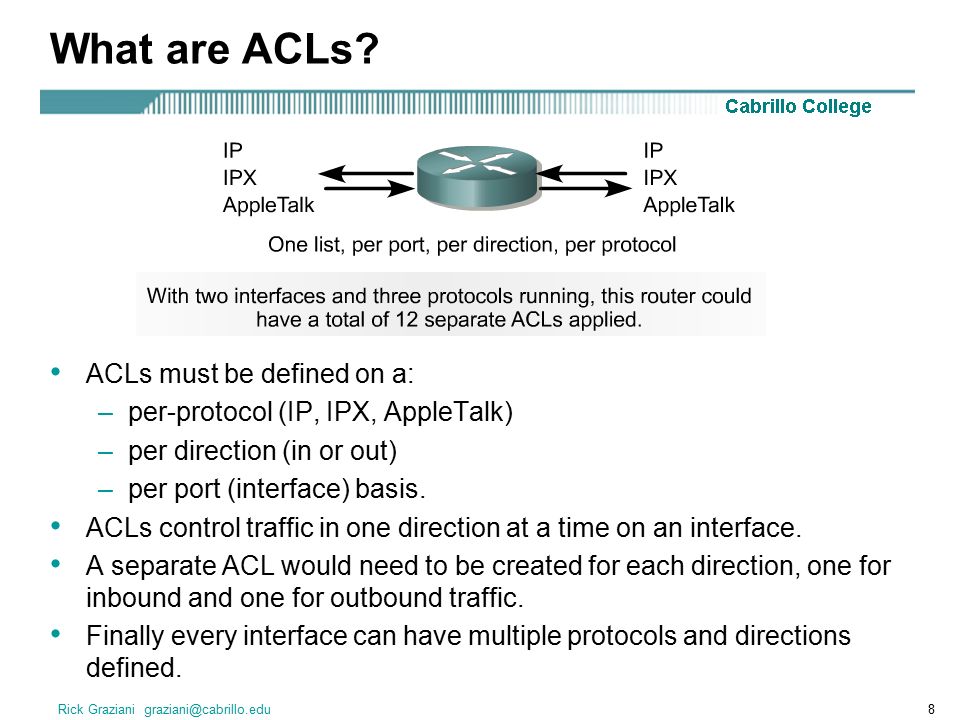 What are ACLs?

Cabrillo College

IP
IPX
AppleTalk

IP
IPX
AppleTalk

One list, per port, per direction, per protocol

With two interfaces and three protocols running, this router could have a total of 12 separate ACLs applied.

• ACLs must be defined on a:
 – per-protocol (IP, IPX, AppleTalk)
 – per direction (in or out)
 – per port (interface) basis.
• ACLs control traffic in one direction at a time on an interface.
• A separate ACL would need to be created for each direction, one for inbound and one for outbound traffic.
• Finally every interface can have multiple protocols and directions defined.

Rick Graziani graziani@cabrillo.edu

8